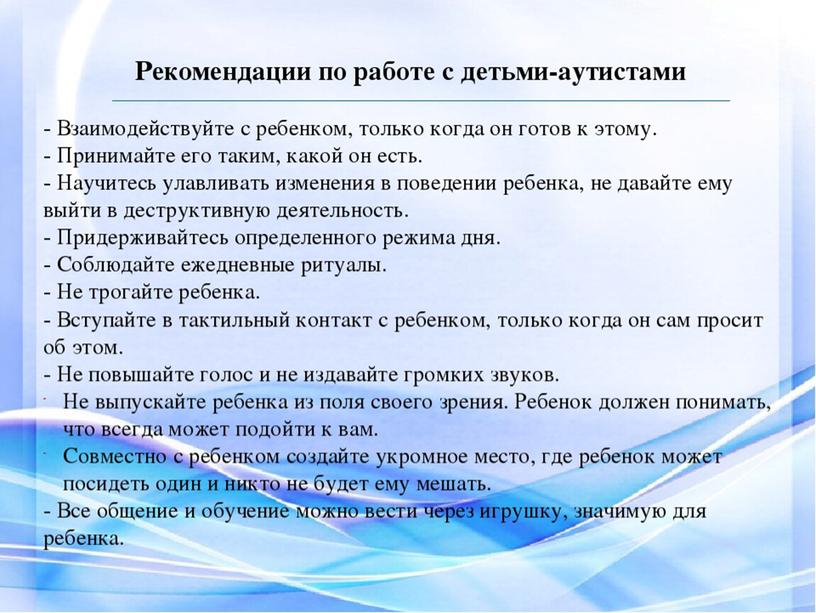 Рекомендации по работе с детьми-аутистами

- Взаимодействуйте с ребенком, только когда он готов к этому.
- Принимайте его таким, какой он есть.
- Научитесь улавливать изменения в поведении ребенка, не давайте ему выйти в деструктивную деятельность.
- Придерживайтесь определенного режима дня.
- Соблюдайте ежедневные ритуалы.
- Не трогайте ребенка.
- Вступайте в тактильный контакт с ребенком, только когда он сам просит об этом.
- Не повышайте голос и не издавайте громких звуков.
- Не выпускайте ребенка из поля своего зрения. Ребенок должен понимать, что всегда может подойти к вам.
- Совместно с ребенком создайте укромное место, где ребенок может посидеть один и никто не будет ему мешать.
- Все общение и обучение можно вести через игрушку, значимую для ребенка.